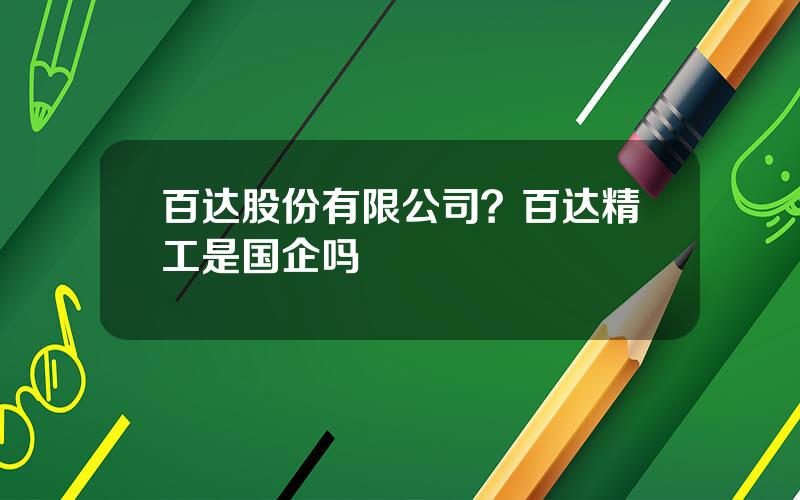 百达股份有限公司？百达精工是国企吗